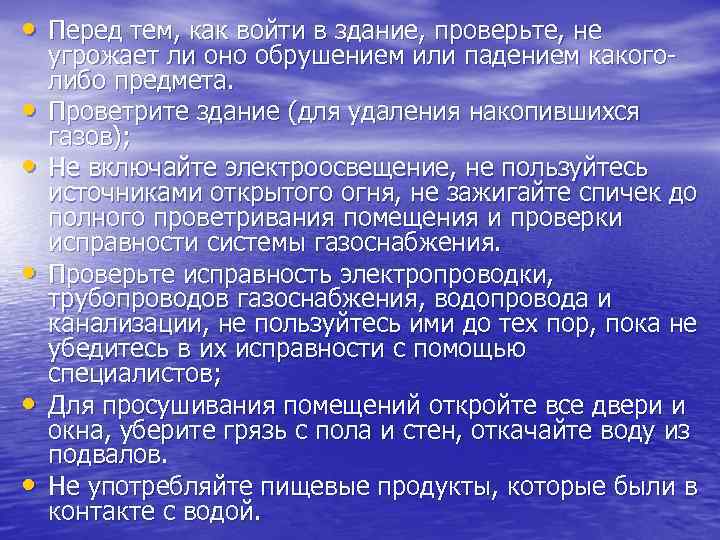 • Перед тем, как войти в здание, проверьте, не угрожает ли оно обрушением или падением какого-либо предмета.
• Проветрите здание (для удаления накопившихся газов);
• Не включайте электроосвещение, не пользуйтесь источниками открытого огня, не зажигайте спичек до полного проветривания помещения и проверки исправности системы газоснабжения.
• Проверьте исправность электропроводки, трубопроводов газоснабжения, водопровода и канализации, не пользуйтесь ими до тех пор, пока не убедитесь в их исправности с помощью специалистов;
• Для просушивания помещений откройте все двери и окна, уберите грязь с пола и стен, откачайте воду из подвалов.
• Не употребляйте пищевые продукты, которые были в контакте с водой.